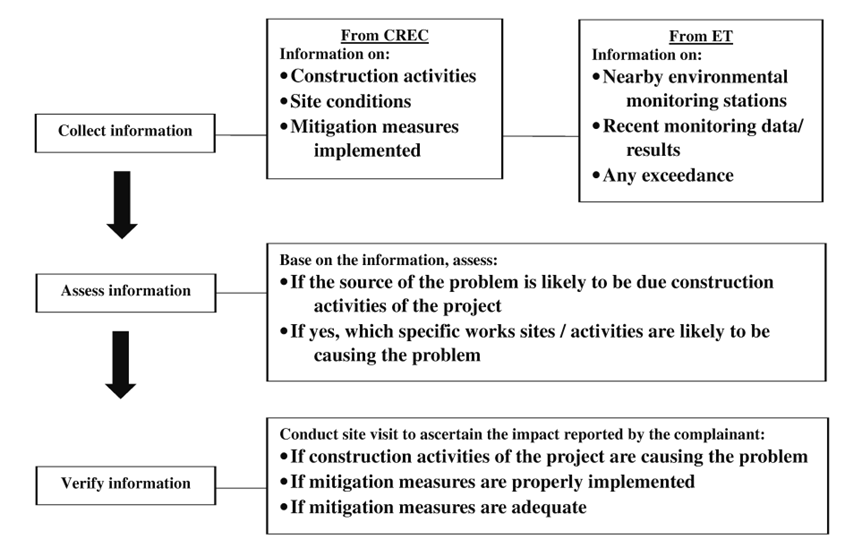 Collect information

From CREC
Information on:
• Construction activities
• Site conditions
• Mitigation measures implemented

From ET
Information on:
• Nearby environmental monitoring stations
• Recent monitoring data/ results
• Any exceedance

Assess information

Base on the information, assess:
• If the source of the problem is likely to be due construction activities of the project
• If yes, which specific works sites / activities are likely to be causing the problem

Verify information

Conduct site visit to ascertain the impact reported by the complainant:
• If construction activities of the project are causing the problem
• If mitigation measures are properly implemented
• If mitigation measures are adequate